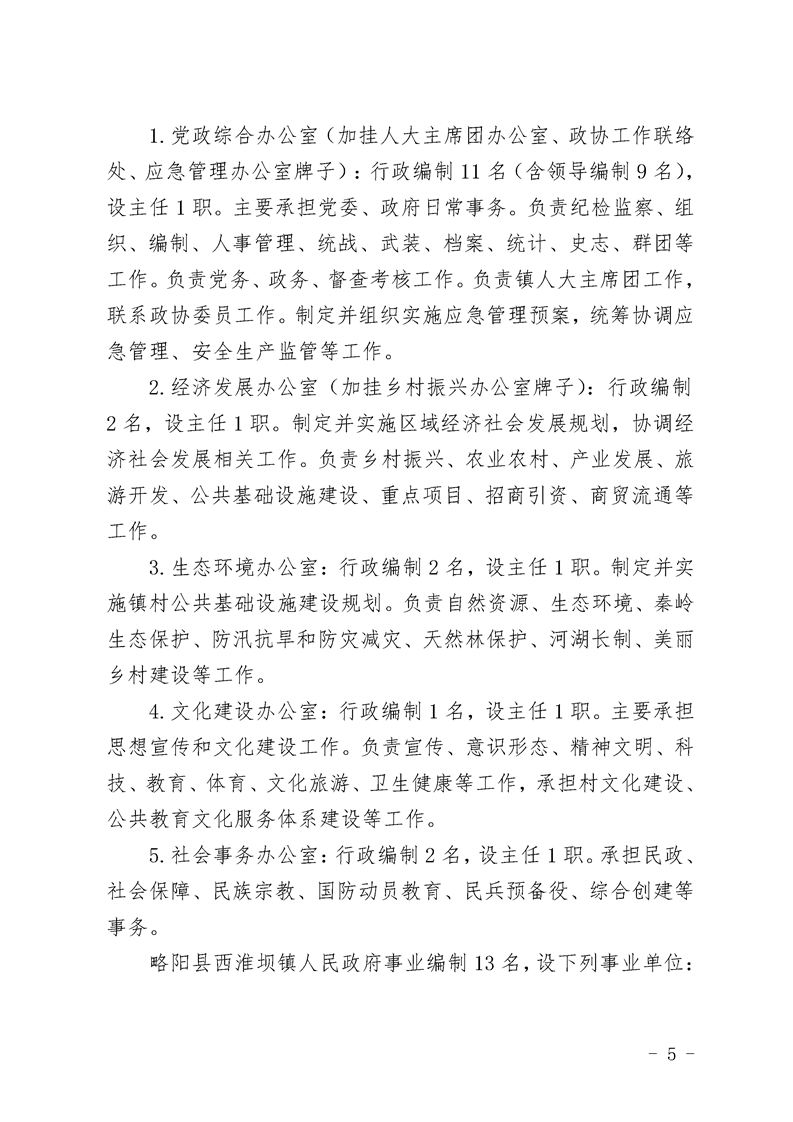 1. 党政综合办公室（加挂人大主席团办公室、政协工作联络处、应急管理办公室牌子）：行政编制 11 名（含领导编制 9 名），设主任 1 职。主要承担党委、政府日常事务。负责纪检监察、组织、编制、人事管理、统战、武装、档案、统计、史志、群团等工作。负责党务、政务、督查考核工作。负责镇人大主席团工作，联系政协委员工作。制定并组织实施应急管理预案，统筹协调应急管理、安全生产监管等工作。

2. 经济发展办公室（加挂乡村振兴办公室牌子）：行政编制 2 名，设主任 1 职。制定并实施区域经济社会发展规划，协调经济社会发展相关工作。负责乡村振兴、农业农村、产业发展、旅游开发、公共基础设施建设、重点项目、招商引资、商贸流通等工作。

3. 生态环境办公室：行政编制 2 名，设主任 1 职。制定并实施镇村公共基础设施建设规划。负责自然资源、生态环境、秦岭生态保护、防汛抗旱和防灾减灾、天然林保护、河湖长制、美丽乡村建设等工作。

4. 文化建设办公室：行政编制 1 名，设主任 1 职。主要承担思想宣传和文化建设工作。负责宣传、意识形态、精神文明、科技、教育、体育、文化旅游、卫生健康等工作，承担村文化建设、公共教育文化服务体系建设等工作。

5. 社会事务办公室：行政编制 2 名，设主任 1 职。承担民政、社会保障、民族宗教、国防动员教育、民兵预备役、综合创建等事务。

略阳县西淮坝镇人民政府事业编制 13 名，设下列事业单位：

－ 5 －